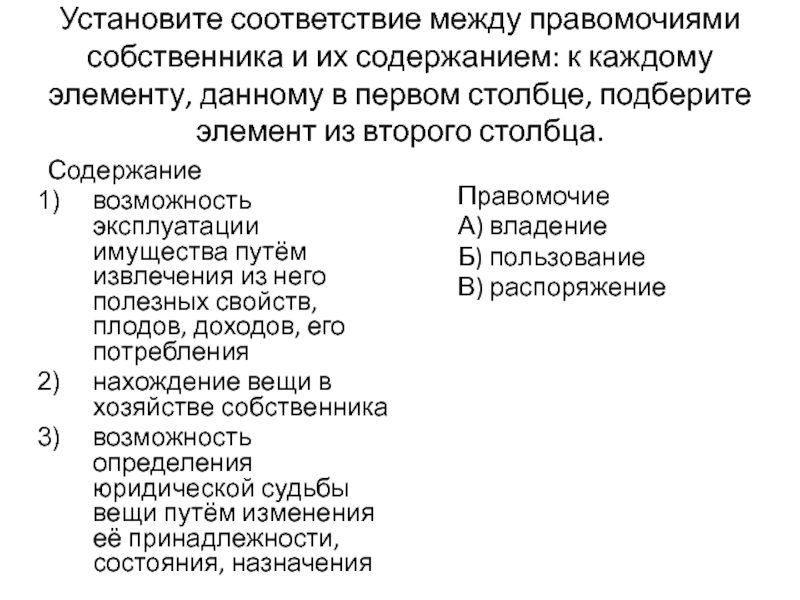 Установите соответствие между правомочиями собственника и их содержанием: к каждому элементу, данному в первом столбце, подберите элемент из второго столбца.

Содержание
1) возможность эксплуатации имущества путём извлечения из него полезных свойств, плодов, доходов, его потребления
2) нахождение вещи в хозяйстве собственника
3) возможность определения юридической судьбы вещи путём изменения её принадлежности, состояния, назначения

Правомочие
А) владение
Б) пользование
В) распоряжение